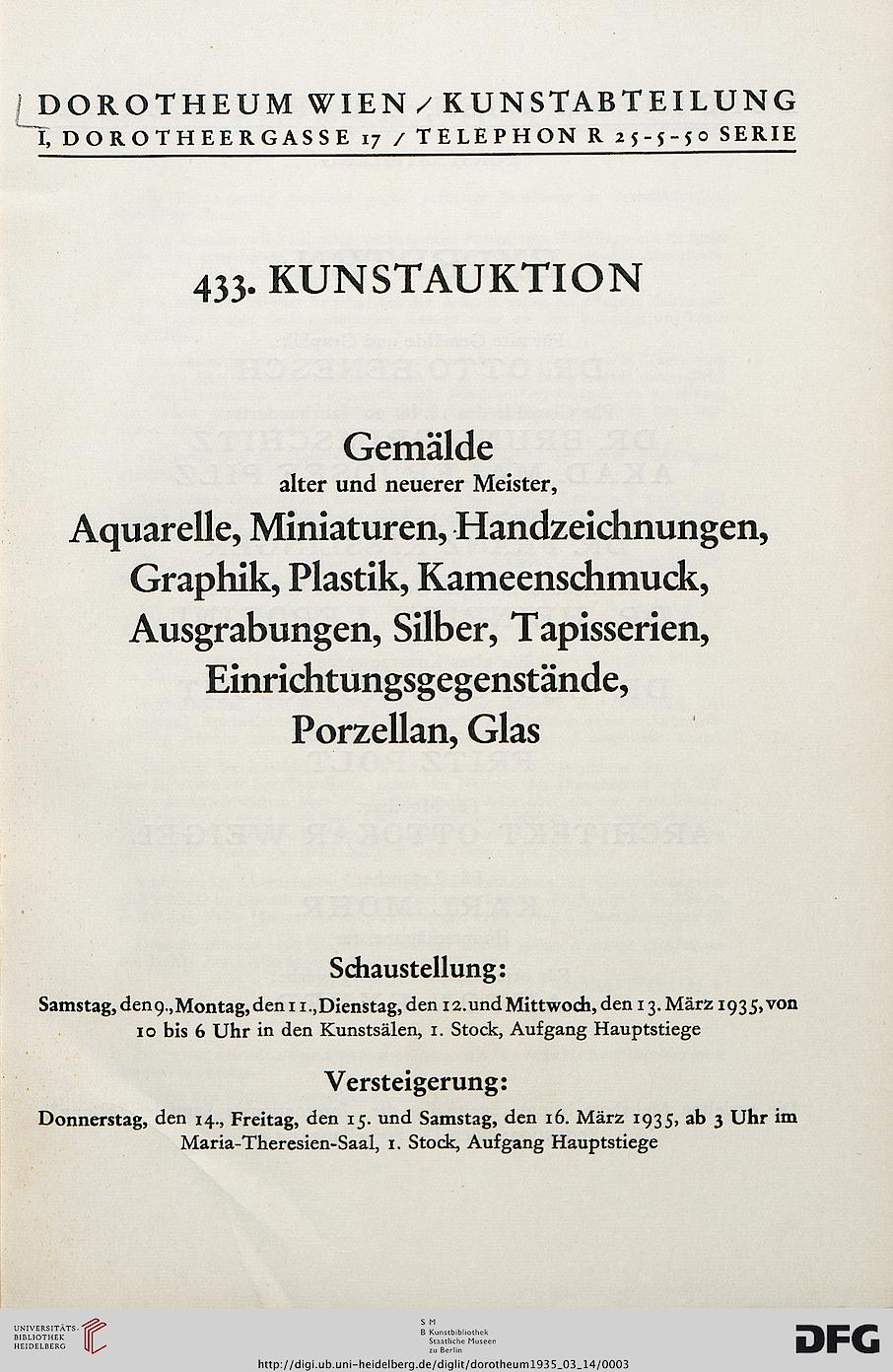 DOROTHEUM WIEN / KUNSTABTEILUNG
I, DOROTHEERGASSE 17 / TELEPHON R 25-5-50 SERIE

433. KUNSTAUKTION

Gemälde
alter und neuerer Meister,
Aquarelle, Miniaturen, Handzeichnungen, Graphik, Plastik, Kameenschmuck, Ausgrabungen, Silber, Tapisserien, Einrichtungsgegenstände, Porzellan, Glas

Schaustellung:
Samstag, den 9., Montag, den 11., Dienstag, den 12. und Mittwoch, den 13. März 1935, von 10 bis 6 Uhr in den Kunstsälen, 1. Stock, Aufgang Hauptstiege

Versteigerung:
Donnerstag, den 14., Freitag, den 15. und Samstag, den 16. März 1935, ab 3 Uhr im Maria-Theresien-Saal, 1. Stock, Aufgang Hauptstiege

UNIVERSITÄTS-BIBLIOTHEK HEIDELBERG

S M
B Kunstbibliothek
Staatliche Museen
zu Berlin

DFG

http://digi.ub.uni-heidelberg.de/diglit/dorotheum1935_03_14/0003